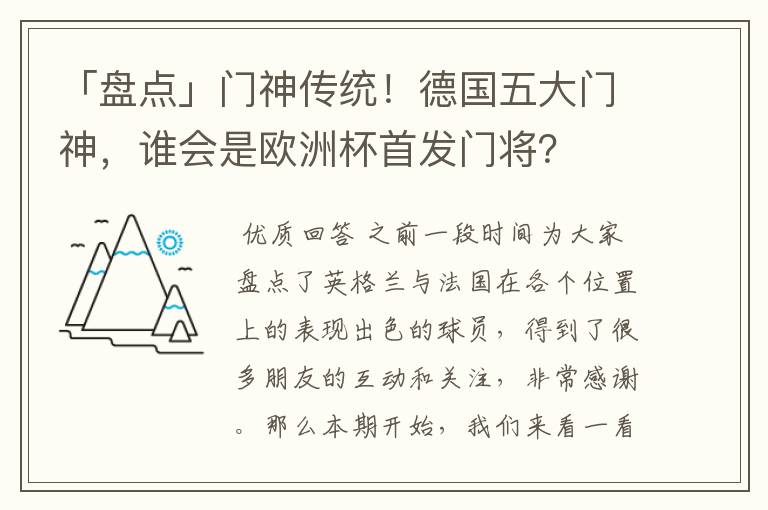 「盘点」门神传统！德国五大门神，谁会是欧洲杯首发门将？

优质回答 之前一段时间为大家盘点了英格兰与法国在各个位置上的表现出色的球员，得到了很多朋友的互动和关注，非常感谢。那么本期开始，我们来看一看